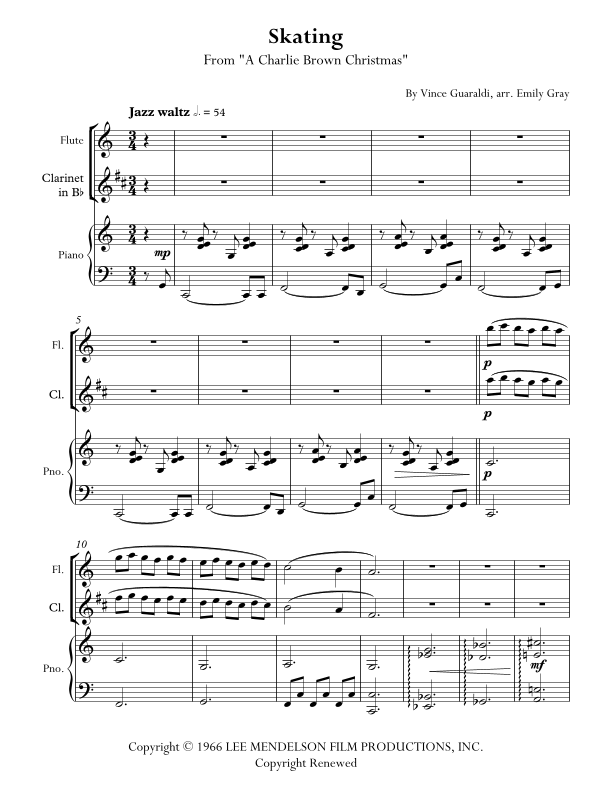 Skating

From "A Charlie Brown Christmas"

By Vince Guaraldi, arr. Emily Gray

Jazz waltz ♩. = 54

Flute

Clarinet in B♭

Piano

mp

5

Fl.

Cl.

Pno.

p

p

p

10

Fl.

Cl.

Pno.

mf

Copyright © 1966 LEE MENDELSON FILM PRODUCTIONS, INC.
Copyright Renewed